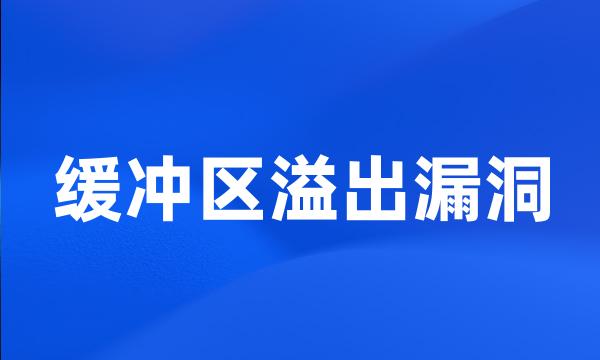 缓冲区溢出漏洞